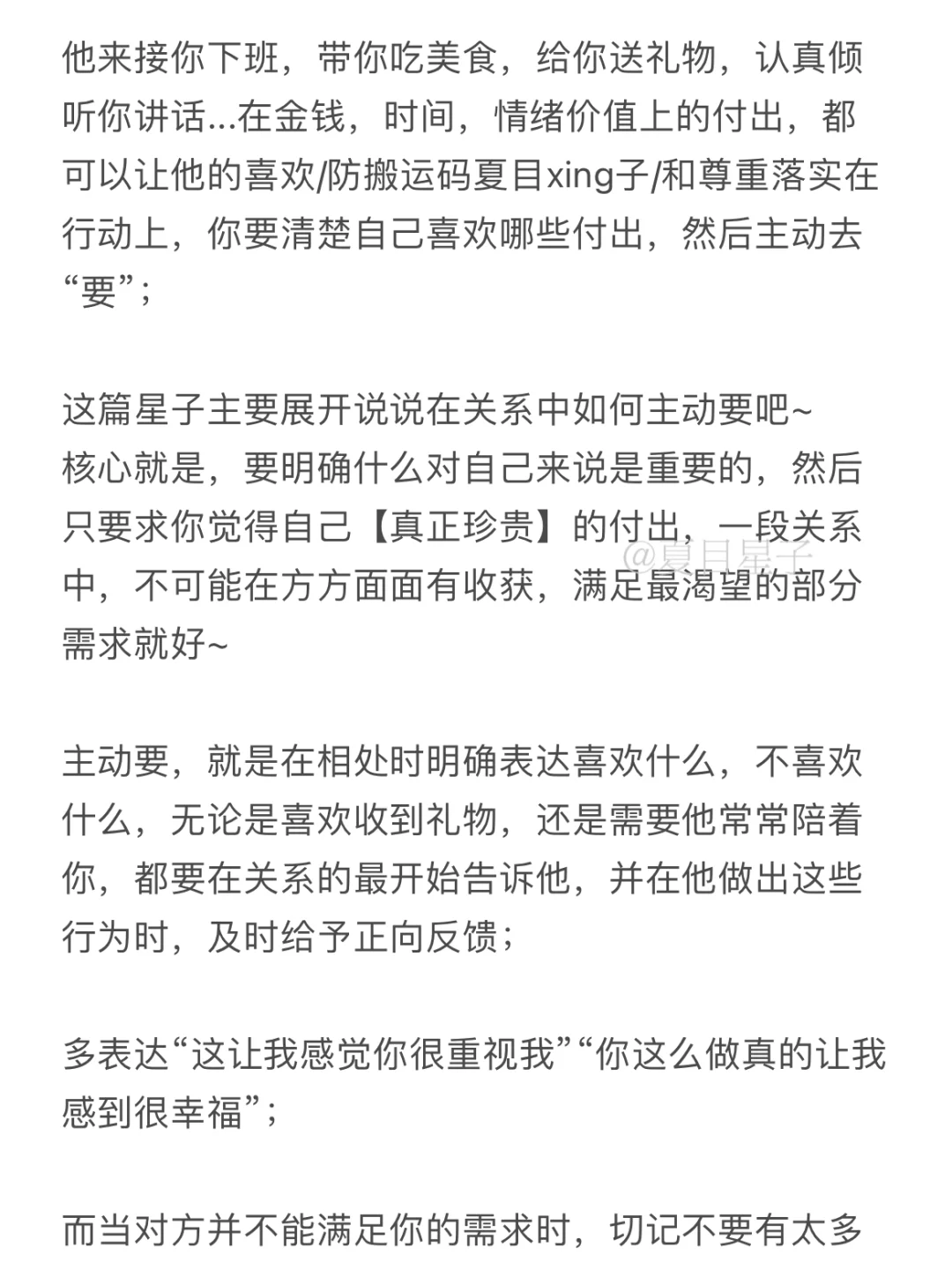 他来接你下班，带你吃美食，给你送礼物，认真倾听你讲话...在金钱，时间，情绪价值上的付出，都可以让他的喜欢/防搬运码夏目xing子/和尊重落实在行动上，你要清楚自己喜欢哪些付出，然后主动去“要”；

这篇星子主要展开说说在关系中如何主动要吧~
核心就是，要明确什么对自己来说是重要的，然后只要求你觉得自己【真正珍贵】的付出，一段关系中，不可能在方方面面有收获，满足最渴望的部分需求就好~

@夏目星子

主动要，就是在相处时明确表达喜欢什么，不喜欢什么，无论是喜欢收到礼物，还是需要他常常陪着你，都要在关系的最开始告诉他，并在他做出这些行为时，及时给予正向反馈；

多表达“这让我感觉你很重视我”“你这么做真的让我感到很幸福”；

而当对方并不能满足你的需求时，切记不要有太多